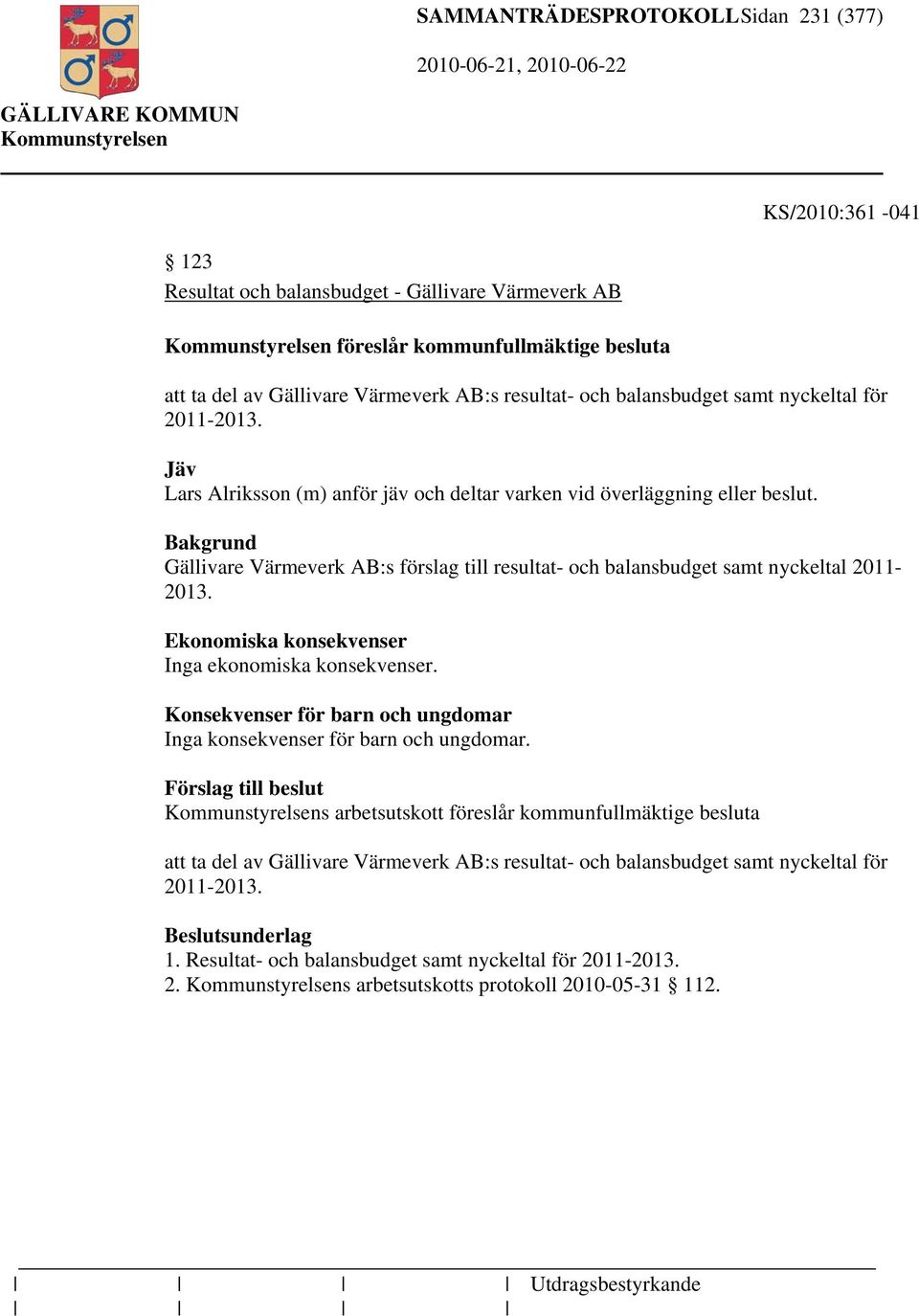 SAMMANTRÄDESPROTOKOLL Sidan 231 (377)

2010-06-21, 2010-06-22

GÄLLIVARE KOMMUN
Kommunstyrelsen

KS/2010:361 -041

§ 123
Resultat och balansbudget - Gällivare Värmeverk AB

Kommunstyrelsen föreslår kommunfullmäktige besluta

att ta del av Gällivare Värmeverk AB:s resultat- och balansbudget samt nyckeltal för 2011-2013.

Jäv
Lars Alriksson (m) anför jäv och deltar varken vid överläggning eller beslut.

Bakgrund
Gällivare Värmeverk AB:s förslag till resultat- och balansbudget samt nyckeltal 2011-2013.

Ekonomiska konsekvenser
Inga ekonomiska konsekvenser.

Konsekvenser för barn och ungdomar
Inga konsekvenser för barn och ungdomar.

Förslag till beslut
Kommunstyrelsens arbetsutskott föreslår kommunfullmäktige besluta

att ta del av Gällivare Värmeverk AB:s resultat- och balansbudget samt nyckeltal för 2011-2013.

Beslutsunderlag
1. Resultat- och balansbudget samt nyckeltal för 2011-2013.
2. Kommunstyrelsens arbetsutskotts protokoll 2010-05-31 § 112.

Utdragsbestyrkande